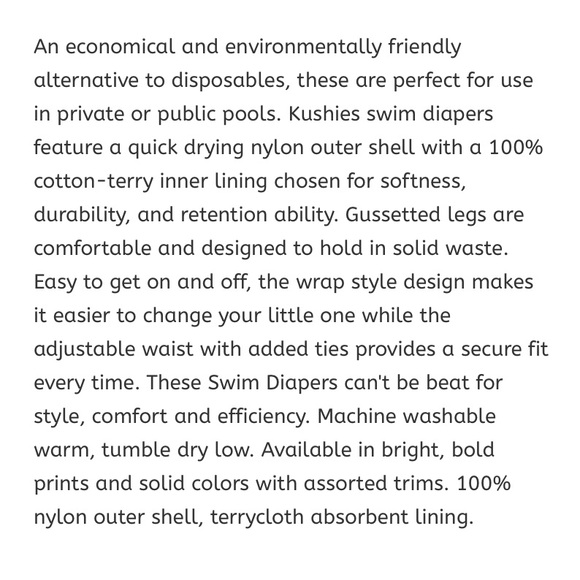 An economical and environmentally friendly alternative to disposables, these are perfect for use in private or public pools. Kushies swim diapers feature a quick drying nylon outer shell with a 100% cotton-terry inner lining chosen for softness, durability, and retention ability. Gussetted legs are comfortable and designed to hold in solid waste. Easy to get on and off, the wrap style design makes it easier to change your little one while the adjustable waist with added ties provides a secure fit every time. These Swim Diapers can't be beat for style, comfort and efficiency. Machine washable warm, tumble dry low. Available in bright, bold prints and solid colors with assorted trims. 100% nylon outer shell, terrycloth absorbent lining.